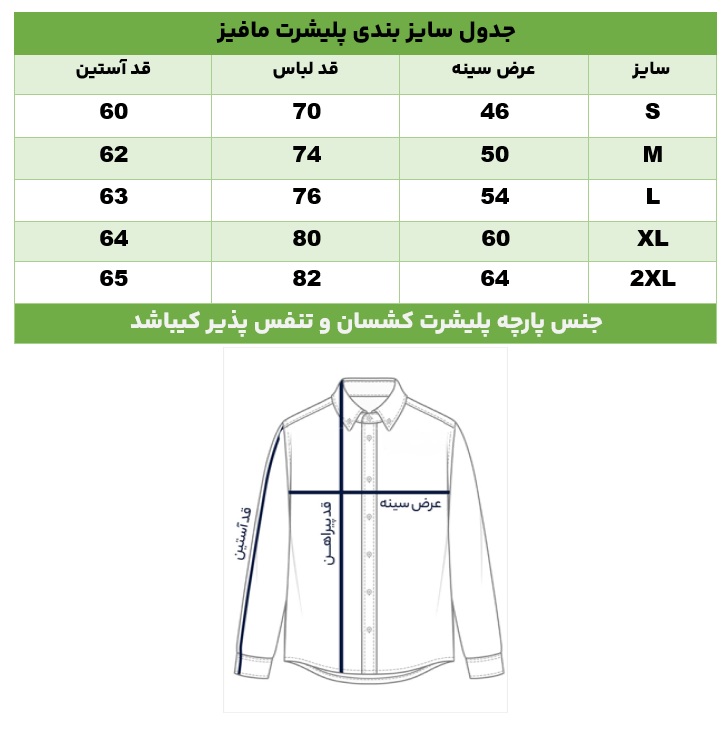 جدول سایز بندی پلیشرت مافیز

| سایز | عرض سینه | قد لباس | قد آستین |
|---|---|---|---|
| S | 46 | 70 | 60 |
| M | 50 | 74 | 62 |
| L | 54 | 76 | 63 |
| XL | 60 | 80 | 64 |
| 2XL | 64 | 82 | 65 |

جنس پارچه پلیشرت کشسان و تنفس پذیر کیباشد

عرض سینه
قد پیراهن
قد آستین